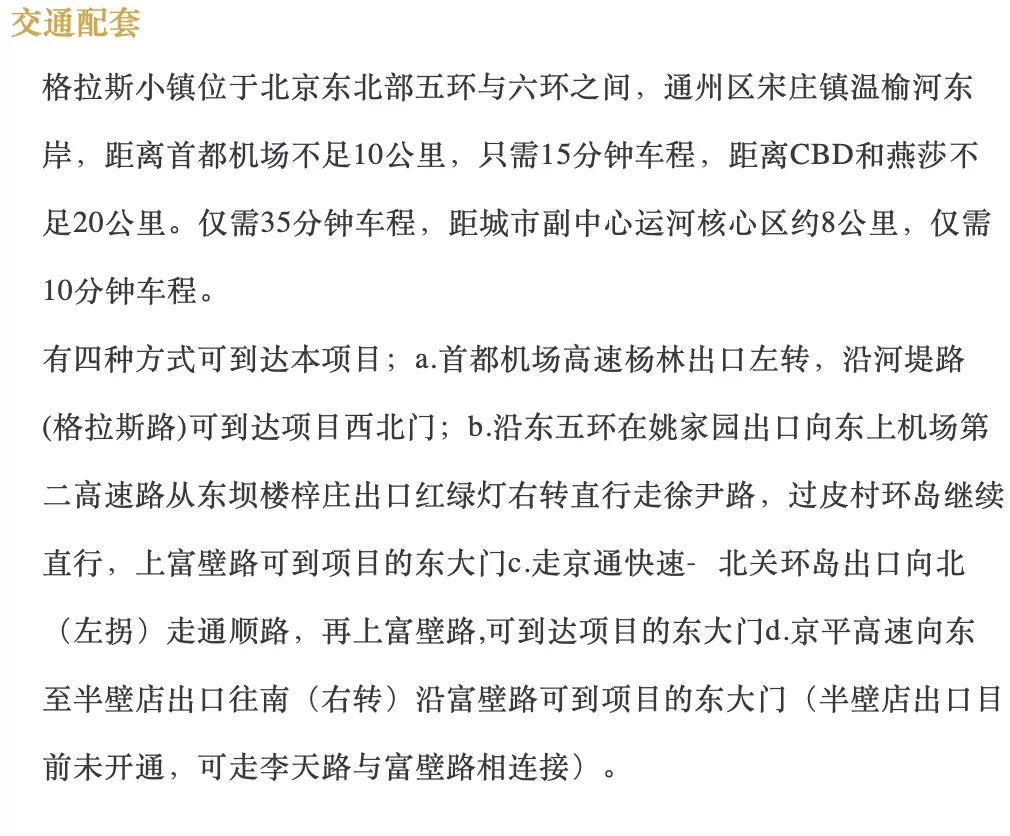 交通配套

格拉斯小镇位于北京东北部五环与六环之间，通州区宋庄镇温榆河东岸，距离首都机场不足10公里，只需15分钟车程，距离CBD和燕莎不足20公里。仅需35分钟车程，距城市副中心运河核心区约8公里，仅需10分钟车程。

有四种方式可到达本项目；a.首都机场高速杨林出口左转，沿河堤路(格拉斯路)可到达项目西北门；b.沿东五环在姚家园出口向东上机场第二高速路从东坝楼梓庄出口红绿灯右转直行走徐尹路，过皮村环岛继续直行，上富壁路可到项目的东大门c.走京通快速- 北关环岛出口向北（左拐）走通顺路，再上富壁路,可到达项目的东大门d.京平高速向东至半壁店出口往南（右转）沿富壁路可到项目的东大门（半壁店出口目前未开通，可走李天路与富壁路相连接）。